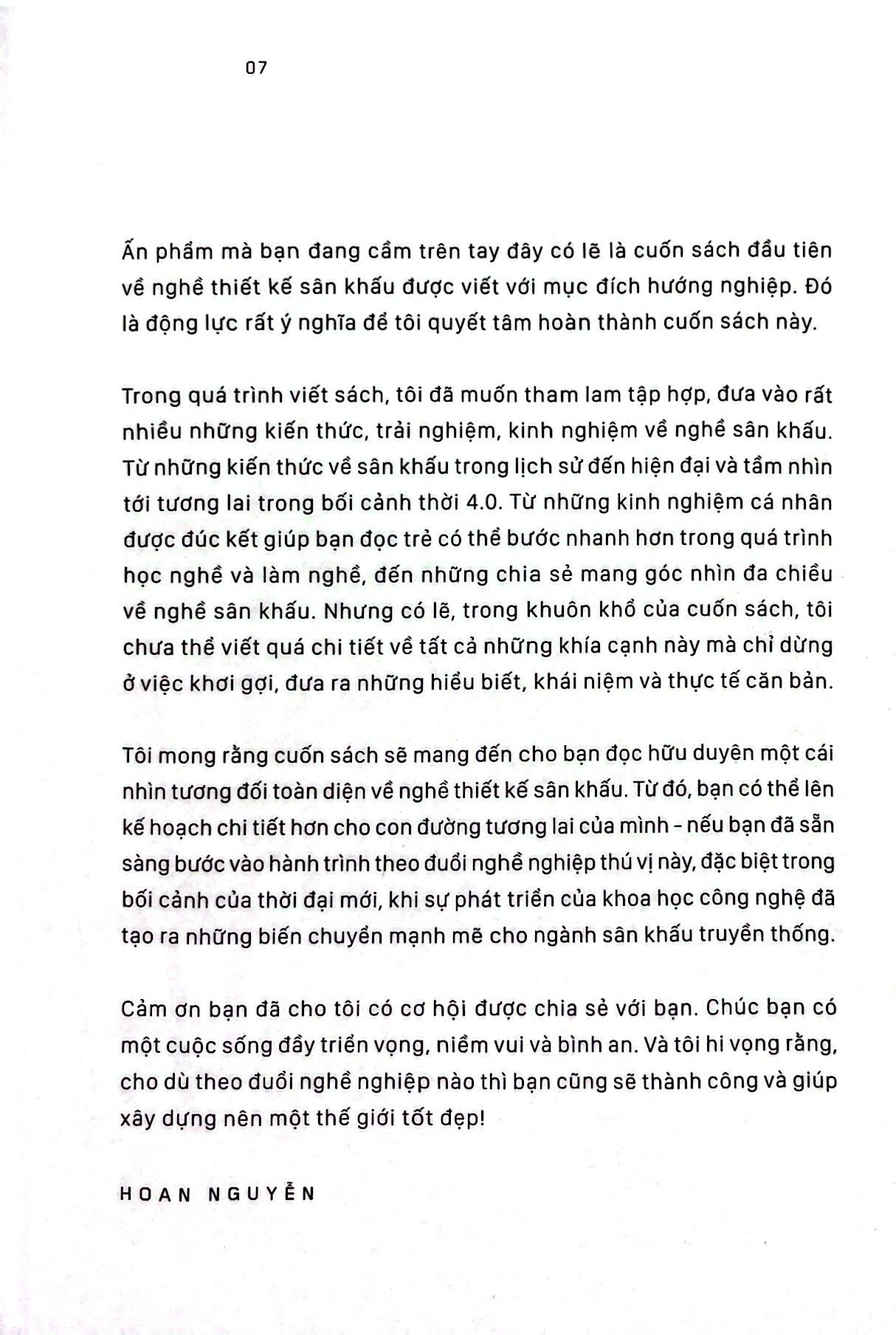 07

Ấn phẩm mà bạn đang cầm trên tay đây có lẽ là cuốn sách đầu tiên về nghề thiết kế sân khấu được viết với mục đích hướng nghiệp. Đó là động lực rất ý nghĩa để tôi quyết tâm hoàn thành cuốn sách này.

Trong quá trình viết sách, tôi đã muốn tham lam tập hợp, đưa vào rất nhiều những kiến thức, trải nghiệm, kinh nghiệm về nghề sân khấu. Từ những kiến thức về sân khấu trong lịch sử đến hiện đại và tầm nhìn tới tương lai trong bối cảnh thời 4.0. Từ những kinh nghiệm cá nhân được đúc kết giúp bạn đọc trẻ có thể bước nhanh hơn trong quá trình học nghề và làm nghề, đến những chia sẻ mang góc nhìn đa chiều về nghề sân khấu. Nhưng có lẽ, trong khuôn khổ của cuốn sách, tôi chưa thể viết quá chi tiết về tất cả những khía cạnh này mà chỉ dừng ở việc khơi gợi, đưa ra những hiểu biết, khái niệm và thực tế căn bản.

Tôi mong rằng cuốn sách sẽ mang đến cho bạn đọc hữu duyên một cái nhìn tương đối toàn diện về nghề thiết kế sân khấu. Từ đó, bạn có thể lên kế hoạch chi tiết hơn cho con đường tương lai của mình - nếu bạn đã sẵn sàng bước vào hành trình theo đuổi nghề nghiệp thú vị này, đặc biệt trong bối cảnh của thời đại mới, khi sự phát triển của khoa học công nghệ đã tạo ra những biến chuyển mạnh mẽ cho ngành sân khấu truyền thống.

Cảm ơn bạn đã cho tôi có cơ hội được chia sẻ với bạn. Chúc bạn có một cuộc sống đầy triển vọng, niềm vui và bình an. Và tôi hi vọng rằng, cho dù theo đuổi nghề nghiệp nào thì bạn cũng sẽ thành công và giúp xây dựng nên một thế giới tốt đẹp!

HOAN NGUYỄN